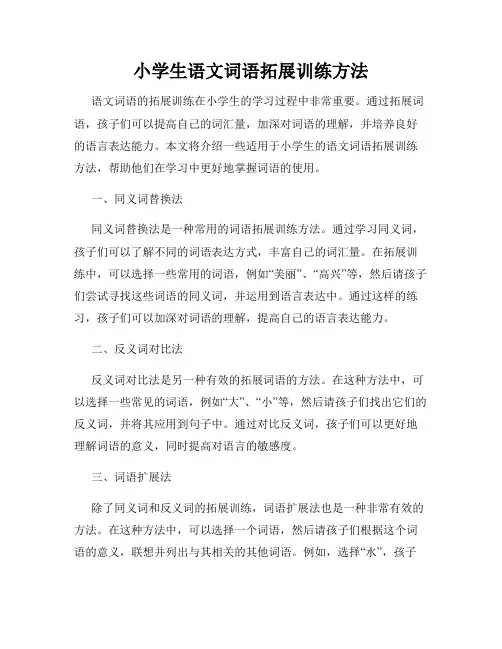 小学生语文词语拓展训练方法

语文词语的拓展训练在小学生的学习过程中非常重要。通过拓展词语，孩子们可以提高自己的词汇量，加深对词语的理解，并培养良好的语言表达能力。本文将介绍一些适用于小学生的语文词语拓展训练方法，帮助他们在学习中更好地掌握词语的使用。

一、同义词替换法

同义词替换法是一种常用的词语拓展训练方法。通过学习同义词，孩子们可以了解不同的词语表达方式，丰富自己的词汇量。在拓展训练中，可以选择一些常用的词语，例如“美丽”、“高兴”等，然后请孩子们尝试寻找这些词语的同义词，并运用到语言表达中。通过这样的练习，孩子们可以加深对词语的理解，提高自己的语言表达能力。

二、反义词对比法

反义词对比法是另一种有效的拓展词语的方法。在这种方法中，可以选择一些常见的词语，例如“大”、“小”等，然后请孩子们找出它们的反义词，并将其应用到句子中。通过对比反义词，孩子们可以更好地理解词语的意义，同时提高对语言的敏感度。

三、词语扩展法

除了同义词和反义词的拓展训练，词语扩展法也是一种非常有效的方法。在这种方法中，可以选择一个词语，然后请孩子们根据这个词语的意义，联想并列出与其相关的其他词语。例如，选择“水”，孩子